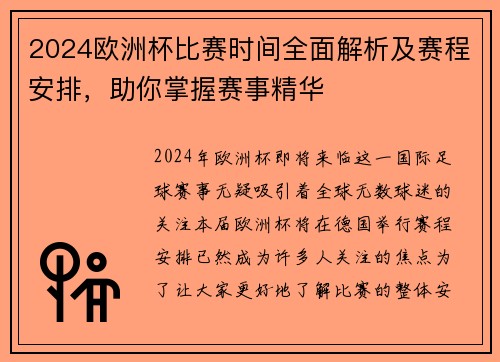 2024欧洲杯比赛时间全面解析及赛程安排，助你掌握赛事精华

2024年欧洲杯即将来临这一国际足球赛事无疑吸引着全球无数球迷的关注本届欧洲杯将在德国举行赛程安排已然成为许多人关注的焦点为了让大家更好地了解比赛的整体安